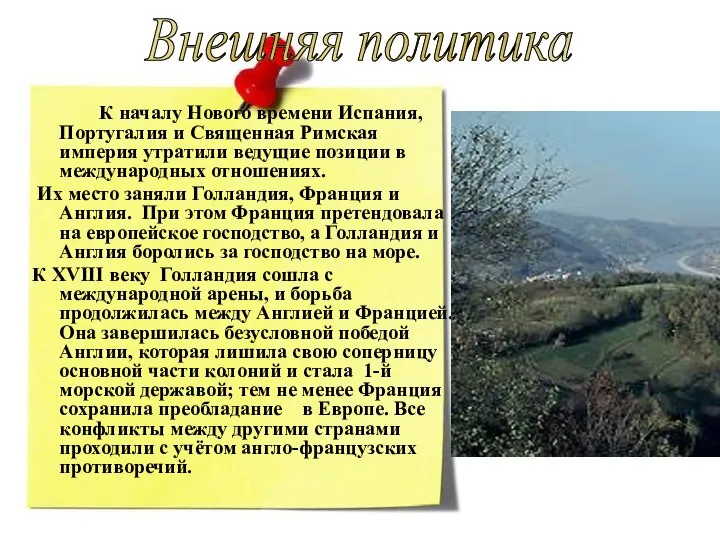 Внешняя политика

К началу Нового времени Испания, Португалия и Священная Римская империя утратили ведущие позиции в международных отношениях.

Их место заняли Голландия, Франция и Англия. При этом Франция претендовала на европейское господство, а Голландия и Англия боролись за господство на море.

К XVIII веку Голландия сошла с международной арены, и борьба продолжилась между Англией и Францией. Она завершилась безусловной победой Англии, которая лишила свою соперницу основной части колоний и стала 1-й морской державой; тем не менее Франция сохранила преобладание в Европе. Все конфликты между другими странами проходили с учётом англо-французских противоречий.